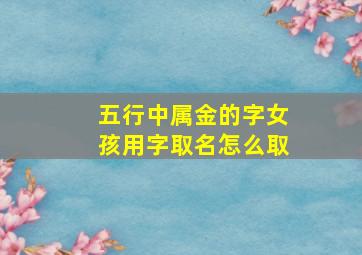 五行中属金的字女孩用字取名怎么取